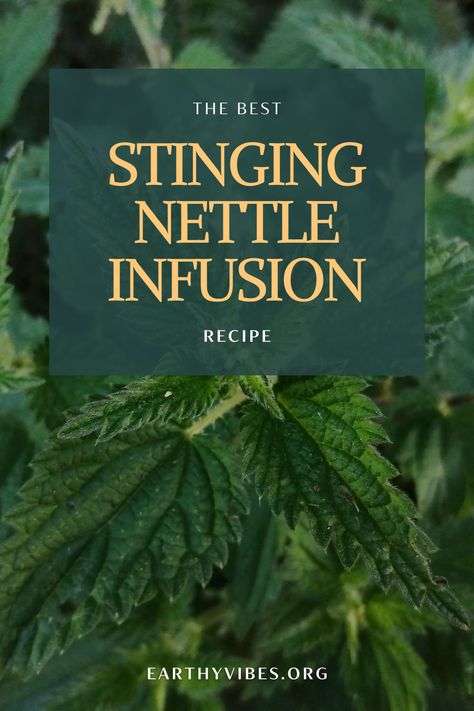 THE BEST

STINGING NETTLE INFUSION

RECIPE

EARTHYVIBES.ORG